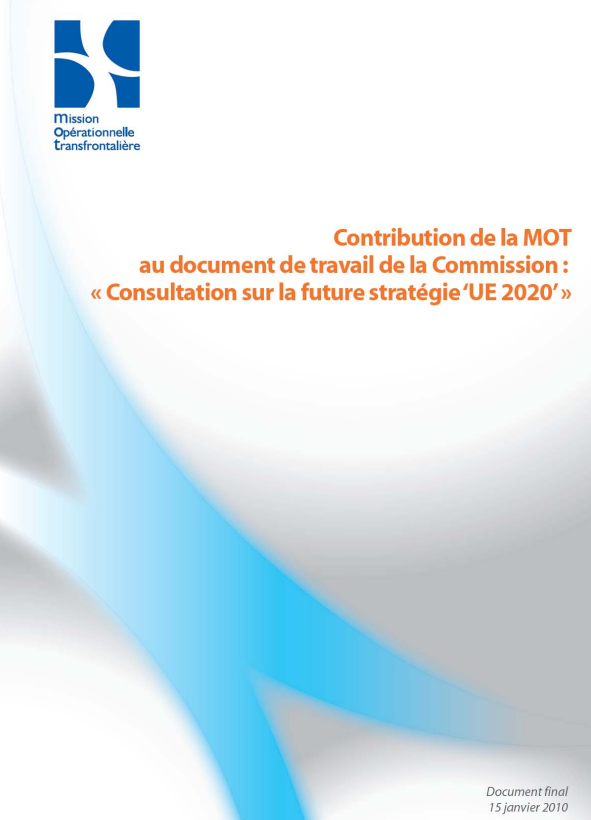 Mission
Opérationnelle
Transfrontalière

Contribution de la MOT
au document de travail de la Commission :
« Consultation sur la future stratégie 'UE 2020' »

Document final
15 janvier 2010